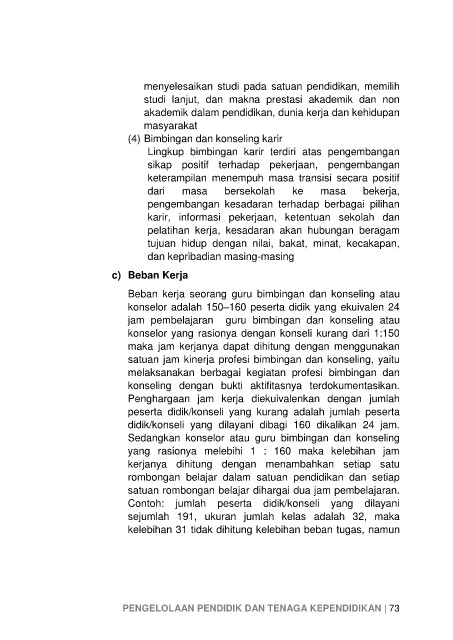 menyelesaikan studi pada satuan pendidikan, memilih studi lanjut, dan makna prestasi akademik dan non akademik dalam pendidikan, dunia kerja dan kehidupan masyarakat

(4) Bimbingan dan konseling karir

Lingkup bimbingan karir terdiri atas pengembangan sikap positif terhadap pekerjaan, pengembangan keterampilan menempuh masa transisi secara positif dari masa bersekolah ke masa bekerja, pengembangan kesadaran terhadap berbagai pilihan karir, informasi pekerjaan, ketentuan sekolah dan pelatihan kerja, kesadaran akan hubungan beragam tujuan hidup dengan nilai, bakat, minat, kecakapan, dan kepribadian masing-masing

c) Beban Kerja

Beban kerja seorang guru bimbingan dan konseling atau konselor adalah 150–160 peserta didik yang ekuivalen 24 jam pembelajaran guru bimbingan dan konseling atau konselor yang rasionya dengan konseli kurang dari 1:150 maka jam kerjanya dapat dihitung dengan menggunakan satuan jam kinerja profesi bimbingan dan konseling, yaitu melaksanakan berbagai kegiatan profesi bimbingan dan konseling dengan bukti aktifitasnya terdokumentasikan. Penghargaan jam kerja diekuivalenkan dengan jumlah peserta didik/konseli yang kurang adalah jumlah peserta didik/konseli yang dilayani dibagi 160 dikalikan 24 jam. Sedangkan konselor atau guru bimbingan dan konseling yang rasionya melebihi 1 : 160 maka kelebihan jam kerjanya dihitung dengan menambahkan setiap satu rombongan belajar dalam satuan pendidikan dan setiap satuan rombongan belajar dihargai dua jam pembelajaran. Contoh: jumlah peserta didik/konseli yang dilayani sejumlah 191, ukuran jumlah kelas adalah 32, maka kelebihan 31 tidak dihitung kelebihan beban tugas, namun

PENGELOLAAN PENDIDIK DAN TENAGA KEPENDIDIKAN | 73